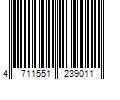 4 711551 239011